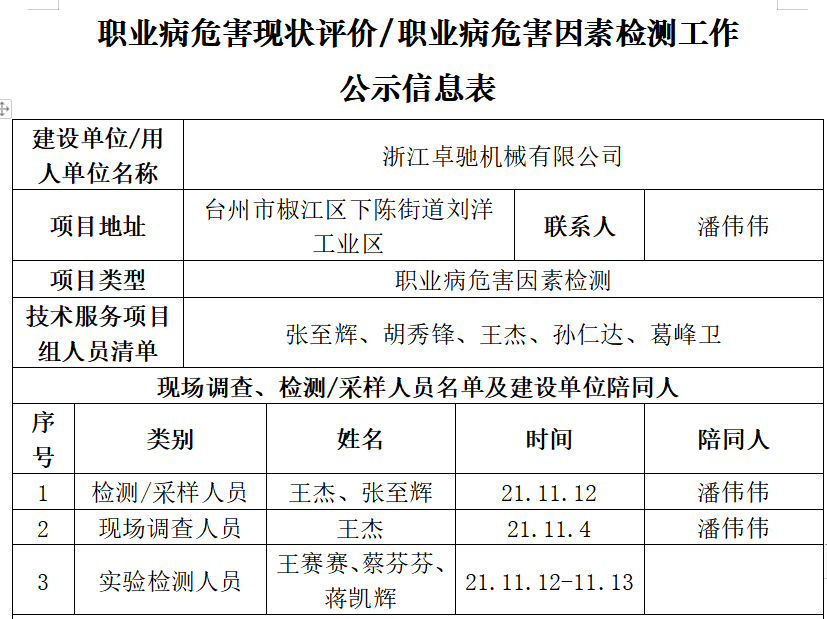 职业病危害现状评价/职业病危害因素检测工作

公示信息表

| 建设单位/用人单位名称 | 浙江卓驰机械有限公司 | | |
|---|---|---|---|
| 项目地址 | 台州市椒江区下陈街道刘洋工业区 | 联系人 | 潘伟伟 |
| 项目类型 | 职业病危害因素检测 | | |
| 技术服务项目组人员清单 | 张至辉、胡秀锋、王杰、孙仁达、葛峰卫 | | |

现场调查、检测/采样人员名单及建设单位陪同人

| 序号 | 类别 | 姓名 | 时间 | 陪同人 |
|---|---|---|---|---|
| 1 | 检测/采样人员 | 王杰、张至辉 | 21.11.12 | 潘伟伟 |
| 2 | 现场调查人员 | 王杰 | 21.11.4 | 潘伟伟 |
| 3 | 实验检测人员 | 王赛赛、蔡芬芬、蒋凯辉 | 21.11.12-11.13 | |